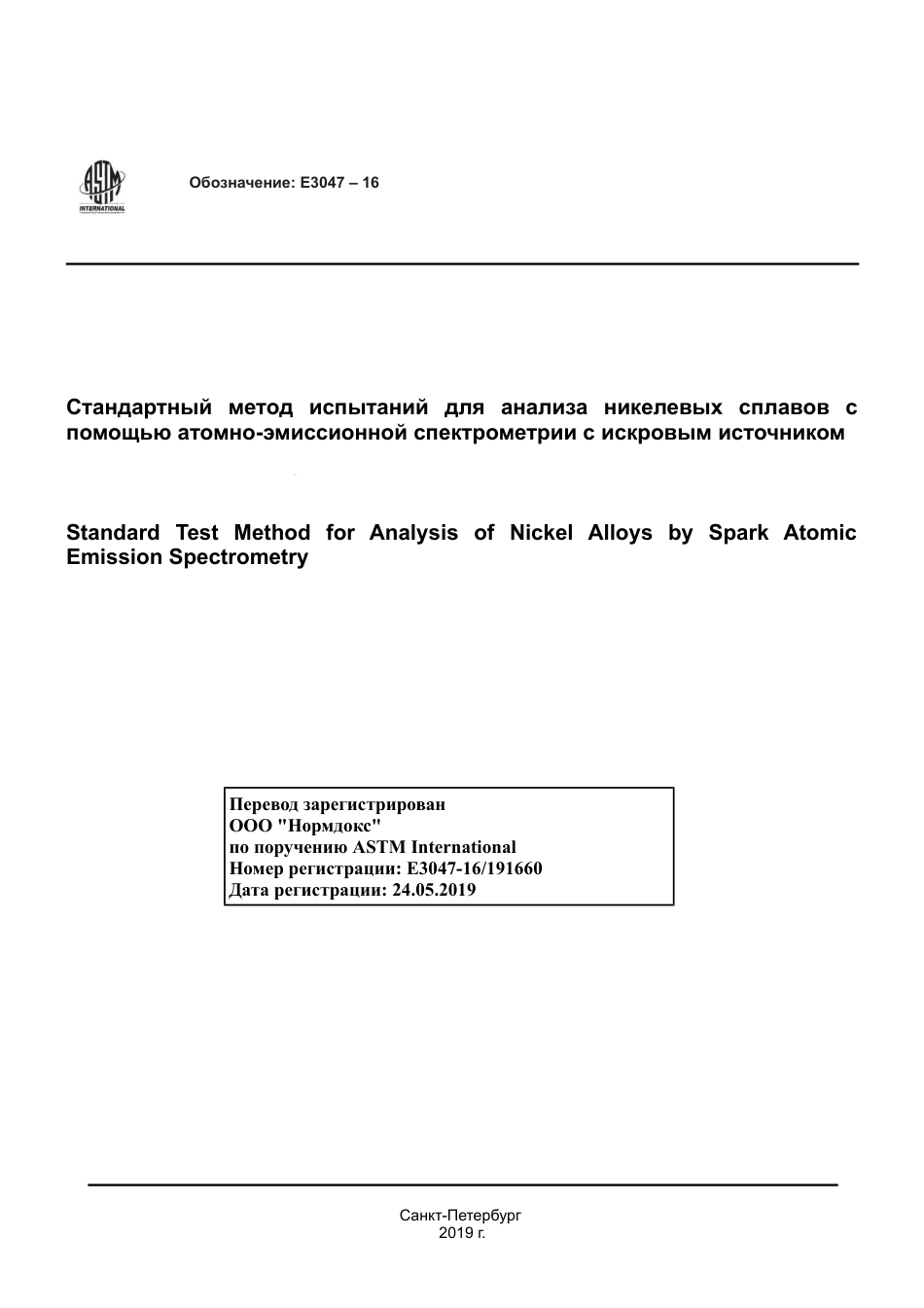 ASTM INTERNATIONAL

Обозначение: E3047 – 16

Стандартный метод испытаний для анализа никелевых сплавов с помощью атомно-эмиссионной спектрометрии с искровым источником

Standard Test Method for Analysis of Nickel Alloys by Spark Atomic Emission Spectrometry

Перевод зарегистрирован
ООО "Нормдокс"
по поручению ASTM International
Номер регистрации: E3047-16/191660
Дата регистрации: 24.05.2019

Санкт-Петербург
2019 г.